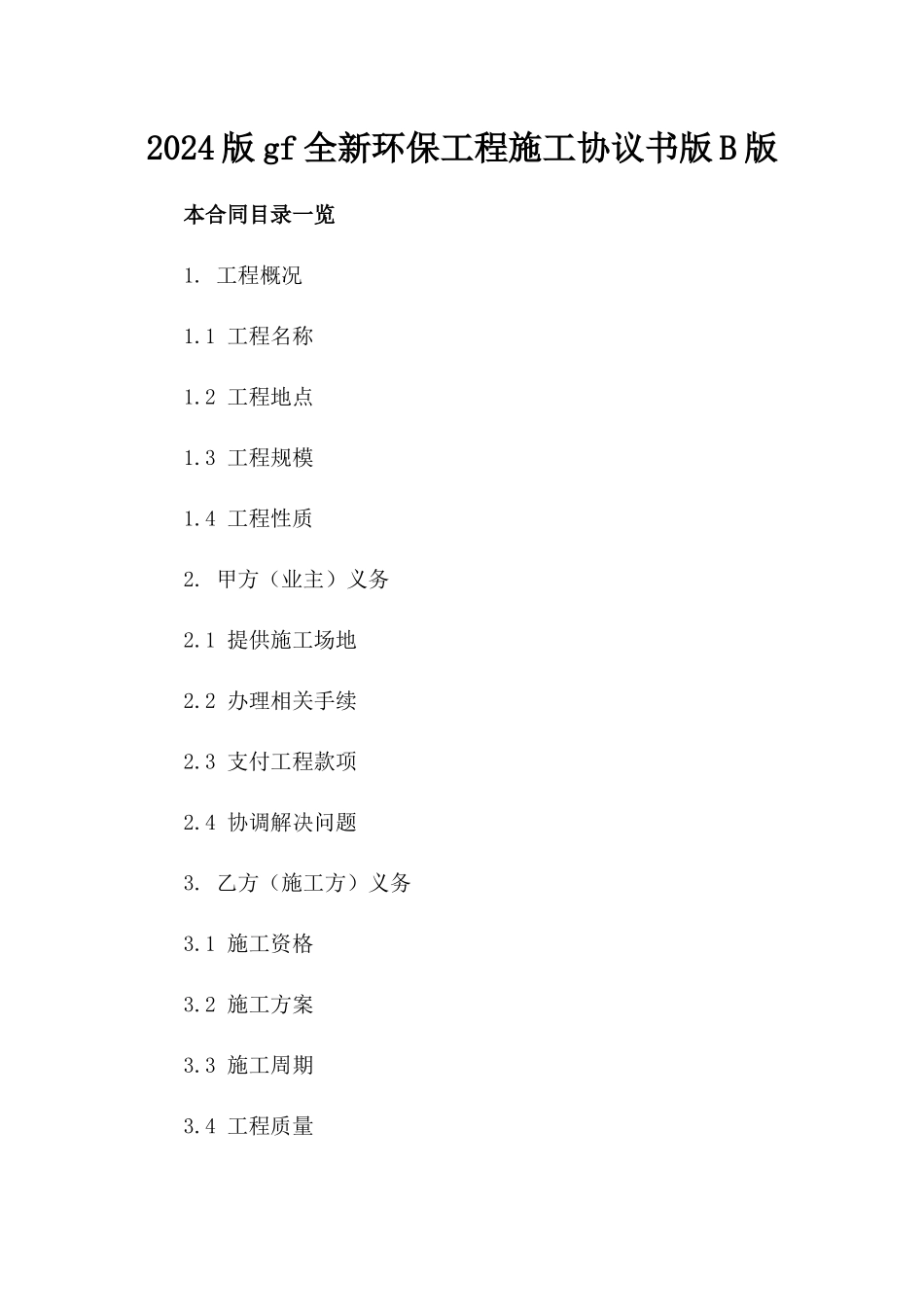 2024版gf全新环保工程施工协议书版B版

本合同目录一览

1. 工程概况

1.1 工程名称

1.2 工程地点

1.3 工程规模

1.4 工程性质

2. 甲方（业主）义务

2.1 提供施工场地

2.2 办理相关手续

2.3 支付工程款项

2.4 协调解决问题

3. 乙方（施工方）义务

3.1 施工资格

3.2 施工方案

3.3 施工周期

3.4 工程质量